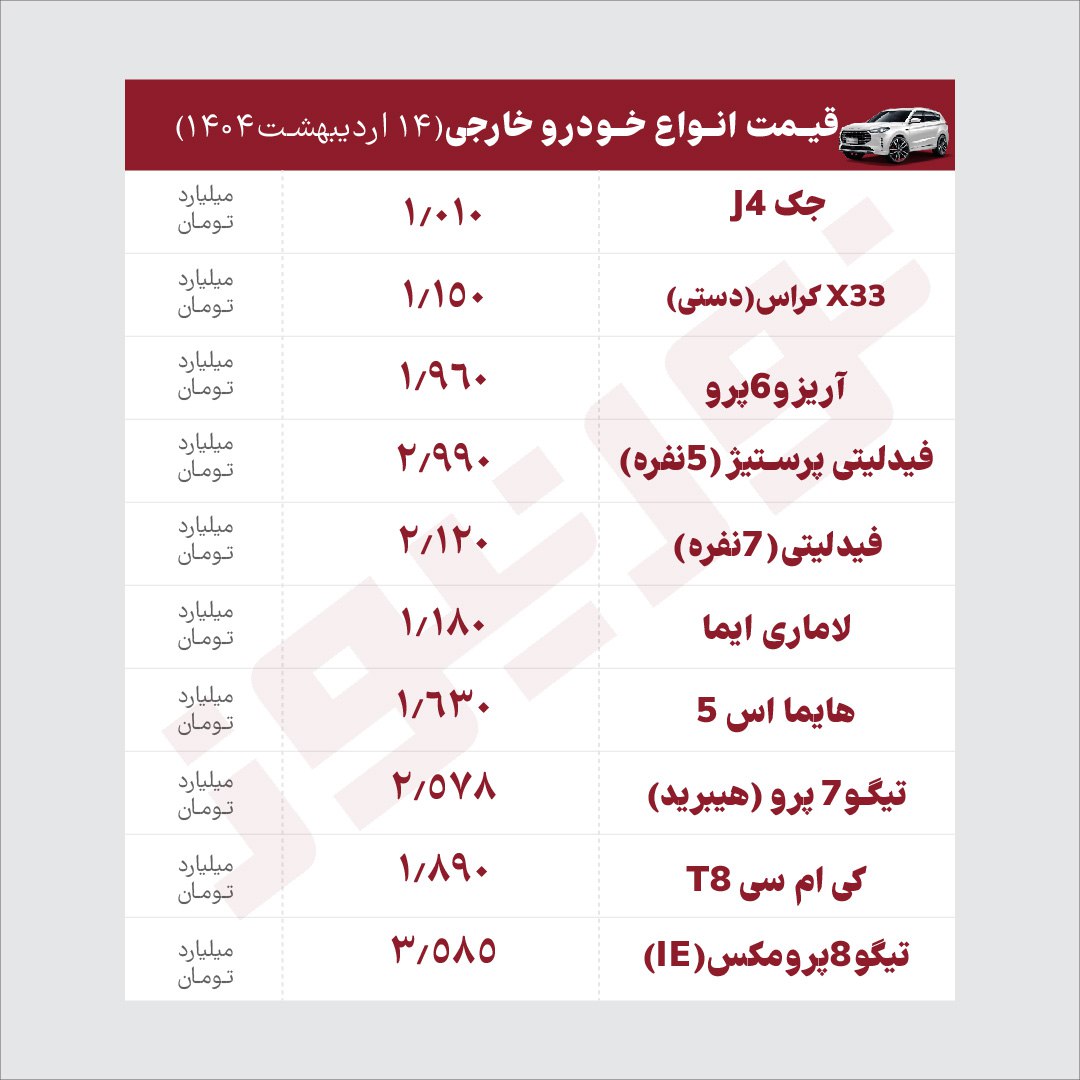 قیمت انواع خودرو خارجی(۱۴ اردیبهشت ۱۴۰۴)

| | | |
|---|---|---|
| جک J4 | ۱/۰۱۰ | میلیارد تومان |
| X33 کراس(دستی) | ۱/۱۵۰ | میلیارد تومان |
| آریزو6پرو | ۱/۹۶۰ | میلیارد تومان |
| فیدلیتی پرستیژ (5نفره) | ۲/۹۹۰ | میلیارد تومان |
| فیدلیتی(7نفره) | ۲/۱۲۰ | میلیارد تومان |
| لاماری ایما | ۱/۱۸۰ | میلیارد تومان |
| هایما اس 5 | ۱/۶۳۰ | میلیارد تومان |
| تیگو7 پرو (هیبرید) | ۲/۵۷۸ | میلیارد تومان |
| کی ام سی T8 | ۱/۸۹۰ | میلیارد تومان |
| تیگو8پرومکس(IE) | ۳/۵۸۵ | میلیارد تومان |